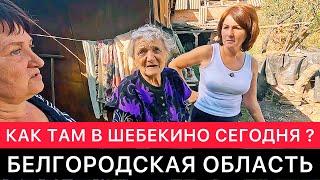 КАК ТАМ В ШЕБЕКИНО СЕГОДНЯ ?
БЕЛГОРОДСКАЯ ОБЛАСТЬ